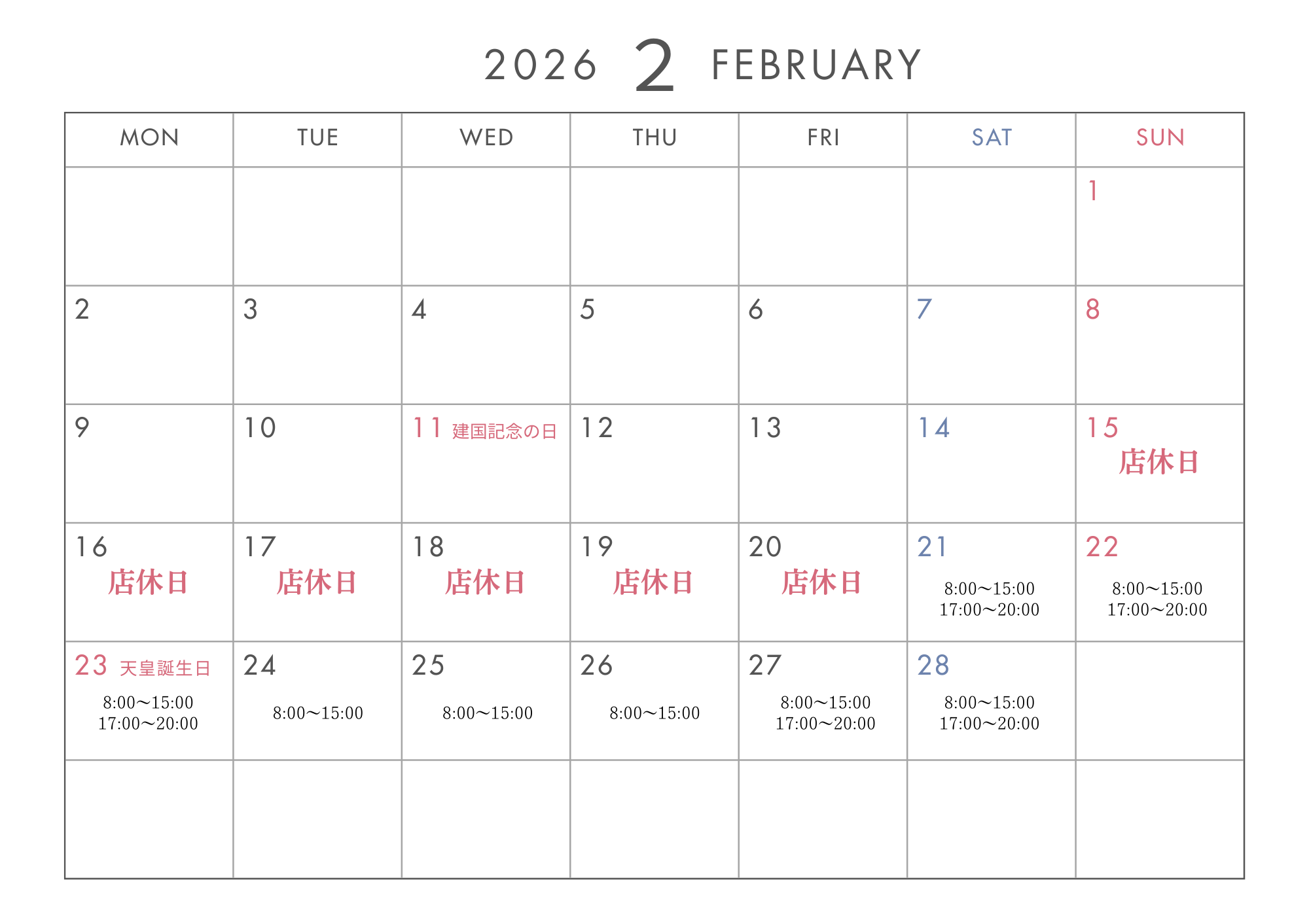 2026 2 FEBRUARY

| MON | TUE | WED | THU | FRI | SAT | SUN |
|---|---|---|---|---|---|---|
| | | | | | | 1 |
| 2 | 3 | 4 | 5 | 6 | 7 | 8 |
| 9 | 10 | 11 建国記念の日 | 12 | 13 | 14 | 15 店休日 |
| 16 店休日 | 17 店休日 | 18 店休日 | 19 店休日 | 20 店休日 | 21 8:00〜15:00 17:00〜20:00 | 22 8:00〜15:00 17:00〜20:00 |
| 23 天皇誕生日 8:00〜15:00 17:00〜20:00 | 24 8:00〜15:00 | 25 8:00〜15:00 | 26 8:00〜15:00 | 27 8:00〜15:00 17:00〜20:00 | 28 8:00〜15:00 17:00〜20:00 | |
| | | | | | | |